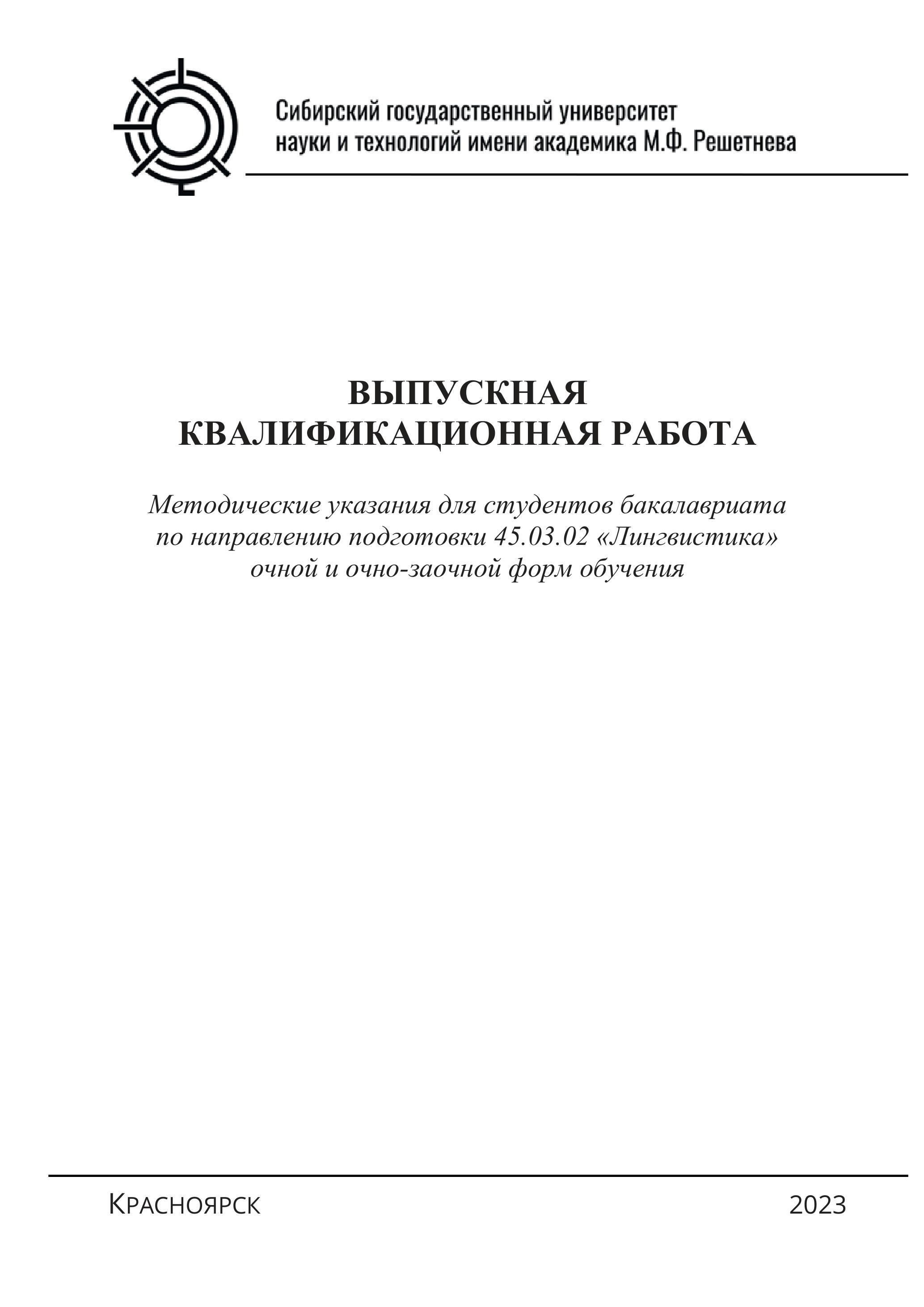 Сибирский государственный университет науки и технологий имени академика М.Ф. Решетнева

ВЫПУСКНАЯ КВАЛИФИКАЦИОННАЯ РАБОТА

Методические указания для студентов бакалавриата по направлению подготовки 45.03.02 «Лингвистика» очной и очно-заочной форм обучения

Красноярск

2023